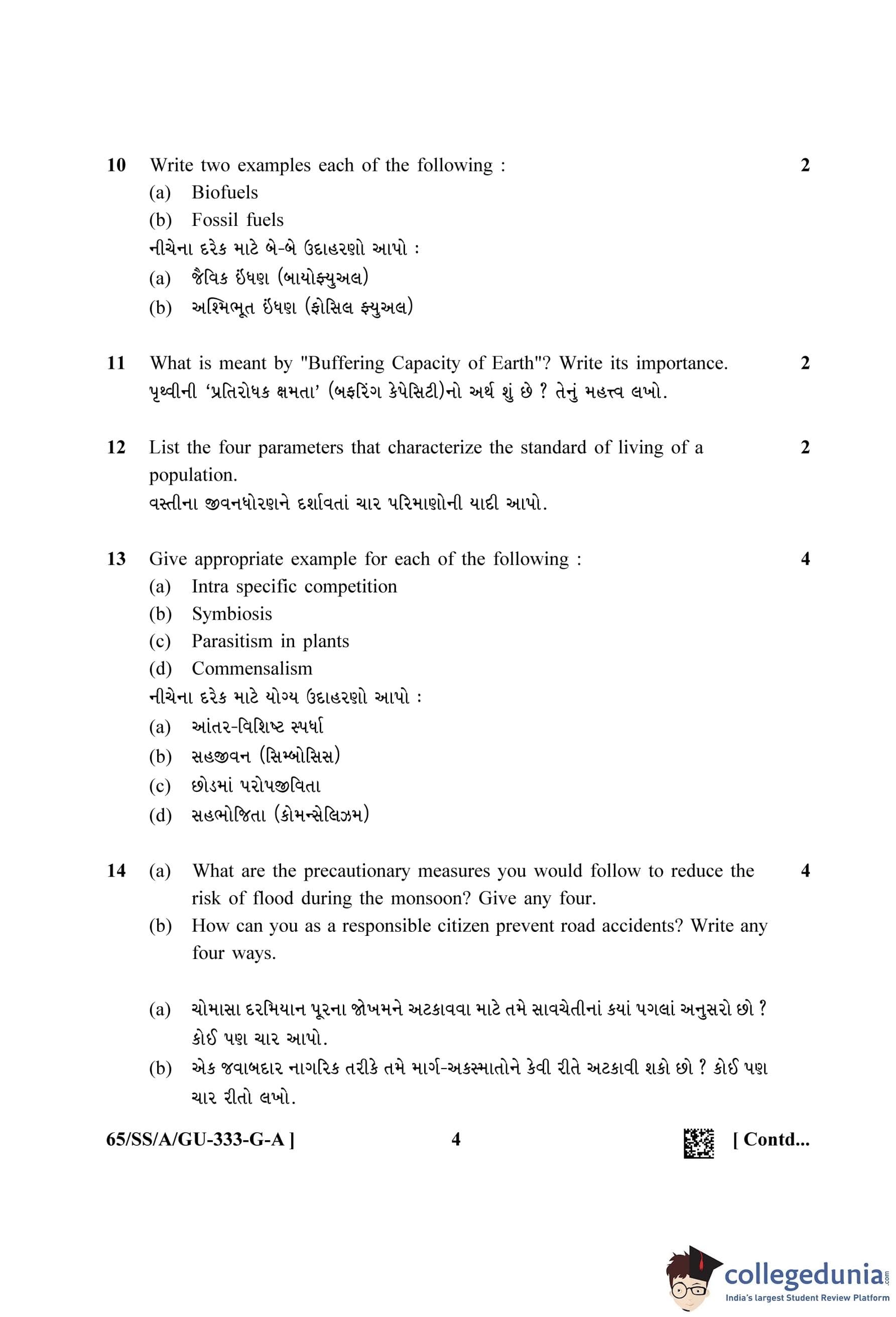 10 Write two examples each of the following : 2

(a) Biofuels

(b) Fossil fuels

નીચેના દરેક માટે બે-બે ઉદાહરણો આપો :

(a) જૈવિક ઈંધણ (બાયોફ્યુઅલ)

(b) અશ્મિભૂત ઈંધણ (ફોસિલ ફ્યુઅલ)

11 What is meant by "Buffering Capacity of Earth"? Write its importance. 2

પૃથ્વીની 'પ્રતિરોધક ક્ષમતા' (બફરિંગ કેપેસિટી)નો અર્થ શું છે ? તેનું મહત્ત્વ લખો.

12 List the four parameters that characterize the standard of living of a population. 2

વસ્તીના જીવનધોરણને દર્શાવતાં ચાર પરિમાણોની યાદી આપો.

13 Give appropriate example for each of the following : 4

(a) Intra specific competition

(b) Symbiosis

(c) Parasitism in plants

(d) Commensalism

નીચેના દરેક માટે યોગ્ય ઉદાહરણો આપો :

(a) આંતર-વિશિષ્ટ સ્પર્ધા

(b) સહજીવન (સિમ્બોસિસ)

(c) છોડમાં પરોપજીવિતા

(d) સહભોજિતા (કોમન્સેલિઝમ)

14 (a) What are the precautionary measures you would follow to reduce the risk of flood during the monsoon? Give any four. 4

(b) How can you as a responsible citizen prevent road accidents? Write any four ways.

(a) ચોમાસા દરમિયાન પૂરના જોખમને અટકાવવા માટે તમે સાવચેતીનાં કયાં પગલાં અનુસરો છો ? કોઈ પણ ચાર આપો.

(b) એક જવાબદાર નાગરિક તરીકે તમે માર્ગ-અકસ્માતોને કેવી રીતે અટકાવી શકો છો ? કોઈ પણ ચાર રીતો લખો.

65/SS/A/GU-333-G-A ] 4 [ Contd...

collegedunia.com
India's largest Student Review Platform